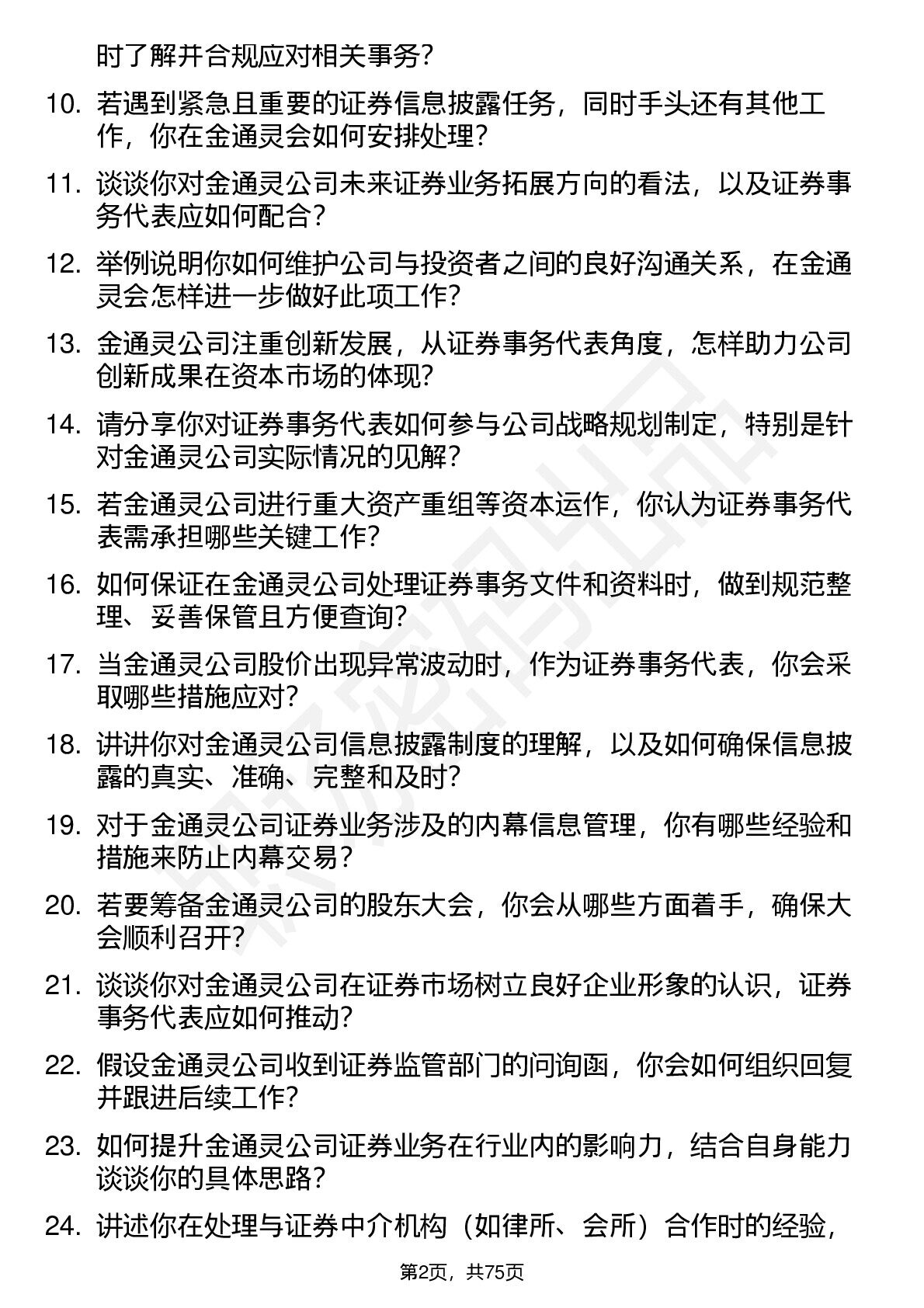 时了解并合规应对相关事务？

10. 若遇到紧急且重要的证券信息披露任务，同时手头还有其他工作，你在金通灵会如何安排处理？

11. 谈谈你对金通灵公司未来证券业务拓展方向的看法，以及证券事务代表应如何配合？

12. 举例说明你如何维护公司与投资者之间的良好沟通关系，在金通灵会怎样进一步做好此项工作？

13. 金通灵公司注重创新发展，从证券事务代表角度，怎样助力公司创新成果在资本市场的体现？

14. 请分享你对证券事务代表如何参与公司战略规划制定，特别是针对金通灵公司实际情况的见解？

15. 若金通灵公司进行重大资产重组等资本运作，你认为证券事务代表需承担哪些关键工作？

16. 如何保证在金通灵公司处理证券事务文件和资料时，做到规范整理、妥善保管且方便查询？

17. 当金通灵公司股价出现异常波动时，作为证券事务代表，你会采取哪些措施应对？

18. 讲讲你对金通灵公司信息披露制度的理解，以及如何确保信息披露的真实、准确、完整和及时？

19. 对于金通灵公司证券业务涉及的内幕信息管理，你有哪些经验和措施来防止内幕交易？

20. 若要筹备金通灵公司的股东大会，你会从哪些方面着手，确保大会顺利召开？

21. 谈谈你对金通灵公司在证券市场树立良好企业形象的认识，证券事务代表应如何推动？

22. 假设金通灵公司收到证券监管部门的问询函，你会如何组织回复并跟进后续工作？

23. 如何提升金通灵公司证券业务在行业内的影响力，结合自身能力谈谈你的具体思路？

24. 讲述你在处理与证券中介机构（如律所、会所）合作时的经验，

第2页，共75页